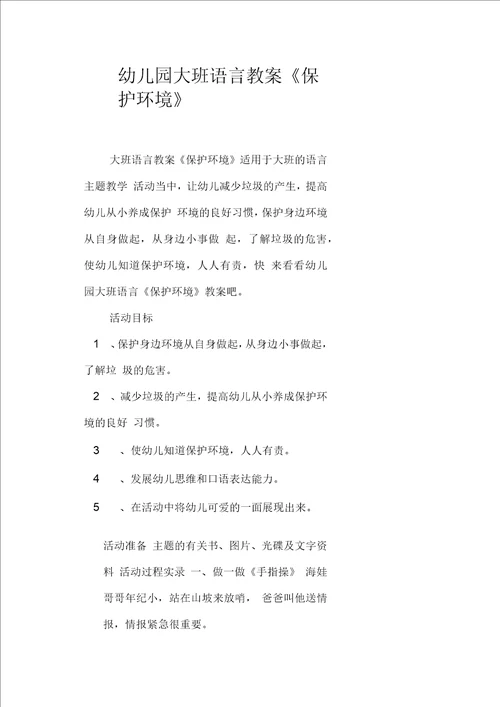 幼儿园大班语言教案《保护环境》

大班语言教案《保护环境》适用于大班的语言主题教学 活动当中，让幼儿减少垃圾的产生，提高幼儿从小养成保护 环境的良好习惯，保护身边环境从自身做起，从身边小事做 起，了解垃圾的危害，使幼儿知道保护环境，人人有责，快 来看看幼儿园大班语言《保护环境》教案吧。

活动目标

1 、保护身边环境从自身做起，从身边小事做起，了解垃 圾的危害。

2 、减少垃圾的产生，提高幼儿从小养成保护环境的良好 习惯。

3 、使幼儿知道保护环境，人人有责。

4 、发展幼儿思维和口语表达能力。

5 、在活动中将幼儿可爱的一面展现出来。

活动准备 主题的有关书、图片、光碟及文字资料 活动过程实录 一、做一做《手指操》 海娃哥哥年纪小，站在山坡来放哨， 爸爸叫他送情报，情报紧急很重要。